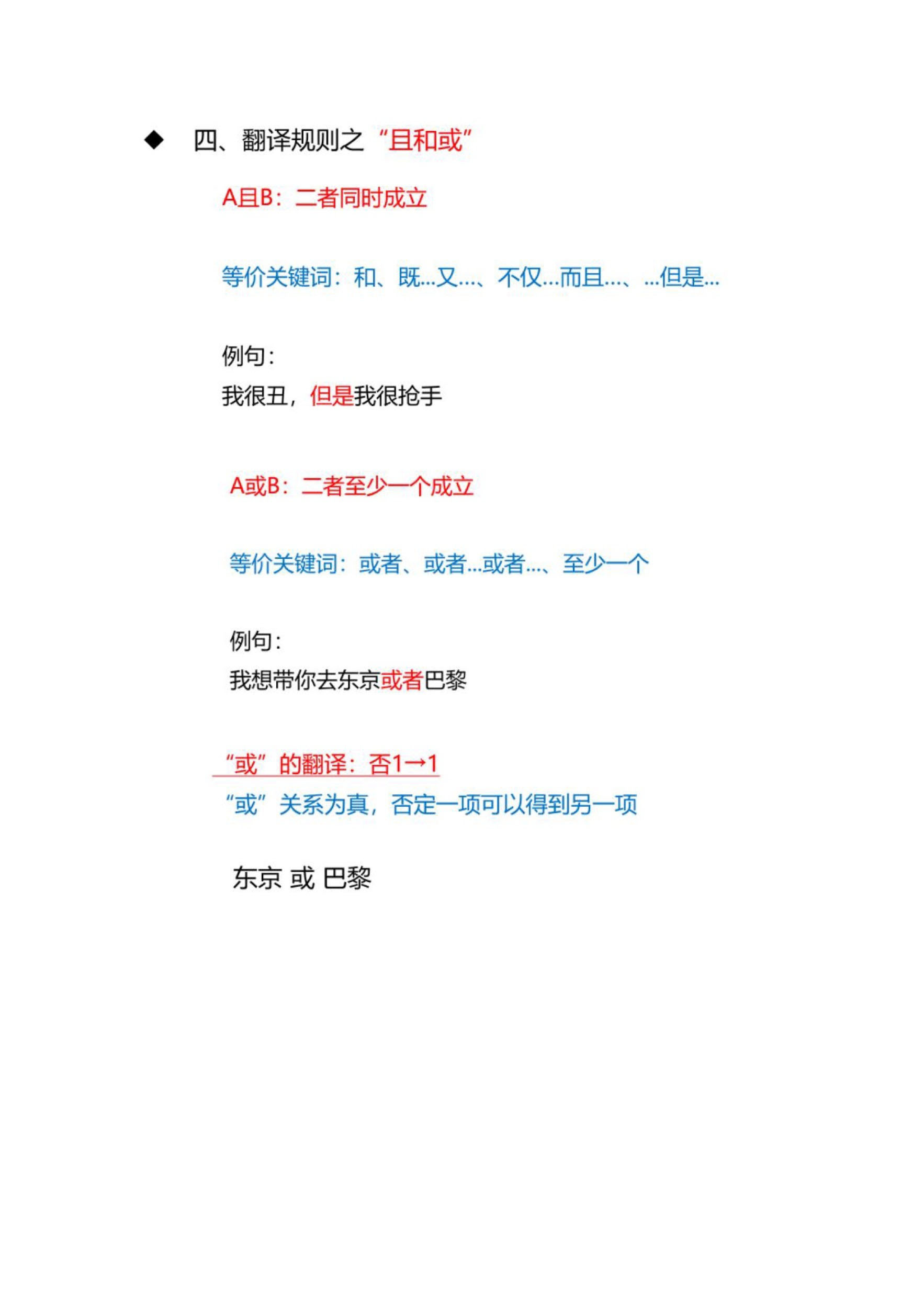 ◆ 四、翻译规则之“且和或”

A且B：二者同时成立

等价关键词：和、既...又...、不仅...而且...、...但是...

例句：
我很丑，但是我很抢手

A或B：二者至少一个成立

等价关键词：或者、或者...或者...、至少一个

例句：
我想带你去东京或者巴黎

“或”的翻译：否1→1
“或”关系为真，否定一项可以得到另一项

东京 或 巴黎